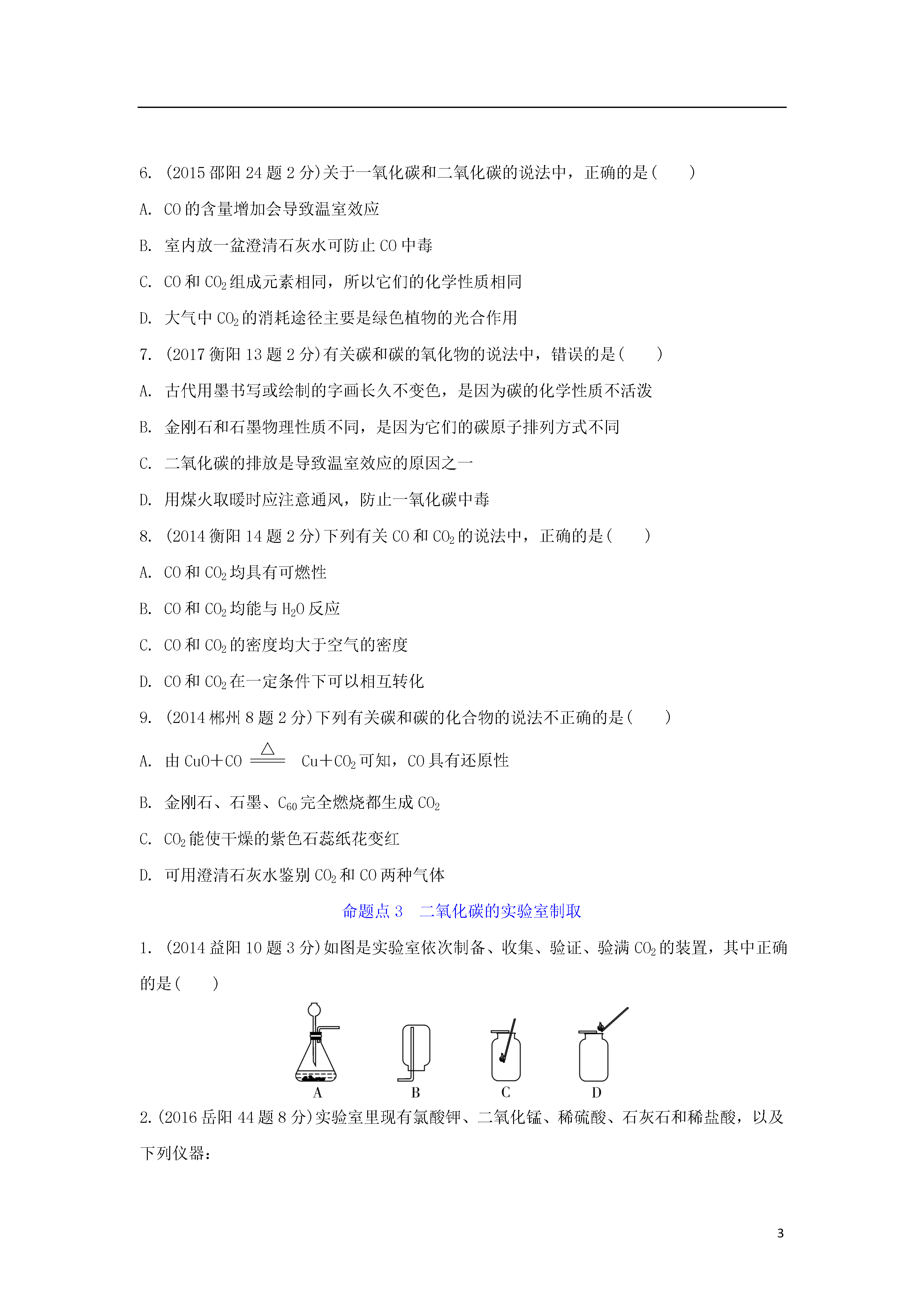 6. (2015 邵阳 24 题 2 分)关于一氧化碳和二氧化碳的说法中，正确的是(　　)

A. CO 的含量增加会导致温室效应

B. 室内放一盆澄清石灰水可防止 CO 中毒

C. CO 和 $CO_2$ 组成元素相同，所以它们的化学性质相同

D. 大气中 $CO_2$ 的消耗途径主要是绿色植物的光合作用

7. (2017 衡阳 13 题 2 分)有关碳和碳的氧化物的说法中，错误的是(　　)

A. 古代用墨书写或绘制的字画长久不变色，是因为碳的化学性质不活泼

B. 金刚石和石墨物理性质不同，是因为它们的碳原子排列方式不同

C. 二氧化碳的排放是导致温室效应的原因之一

D. 用煤火取暖时应注意通风，防止一氧化碳中毒

8. (2014 衡阳 14 题 2 分)下列有关 CO 和 $CO_2$ 的说法中，正确的是(　　)

A. CO 和 $CO_2$ 均具有可燃性

B. CO 和 $CO_2$ 均能与 $H_2O$ 反应

C. CO 和 $CO_2$ 的密度均大于空气的密度

D. CO 和 $CO_2$ 在一定条件下可以相互转化

9. (2014 郴州 8 题 2 分)下列有关碳和碳的化合物的说法不正确的是(　　)

A. 由 $CuO+CO \xlongequal{\triangle} Cu+CO_2$ 可知，CO 具有还原性

B. 金刚石、石墨、$C_{60}$ 完全燃烧都生成 $CO_2$

C. $CO_2$ 能使干燥的紫色石蕊纸花变红

D. 可用澄清石灰水鉴别 $CO_2$ 和 CO 两种气体

命题点 3　二氧化碳的实验室制取

1. (2014 益阳 10 题 3 分)如图是实验室依次制备、收集、验证、验满 $CO_2$ 的装置，其中正确的是(　　)

A　B　C　D

2. (2016 岳阳 44 题 8 分)实验室里现有氯酸钾、二氧化锰、稀硫酸、石灰石和稀盐酸，以及下列仪器：

3